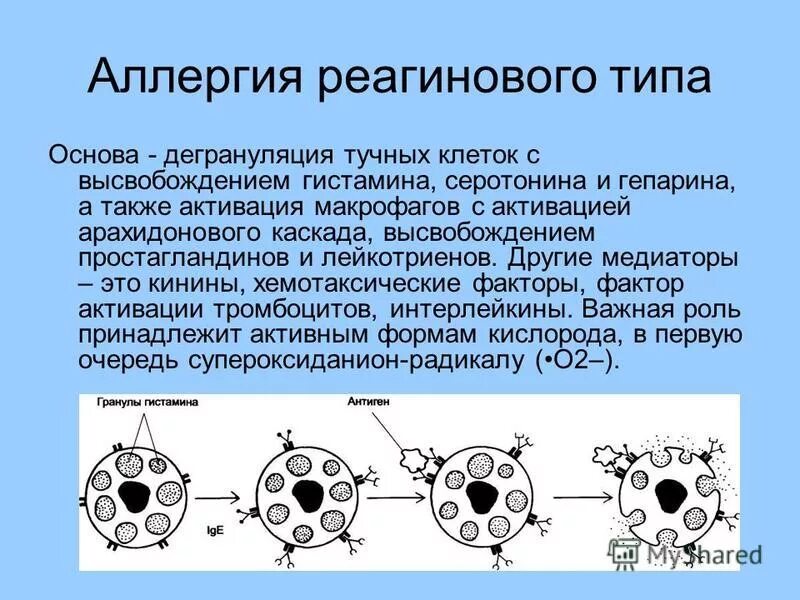 Аллергия реагинового типа

Основа - дегрануляция тучных клеток с высвобождением гистамина, серотонина и гепарина, а также активация макрофагов с активацией арахидонового каскада, высвобождением простагландинов и лейкотриенов. Другие медиаторы – это кинины, хемотаксические факторы, фактор активации тромбоцитов, интерлейкины. Важная роль принадлежит активным формам кислорода, в первую очередь супероксиданион-радикалу (•O2–).

Гранулы гистамина

Антиген

IgE

MyShared